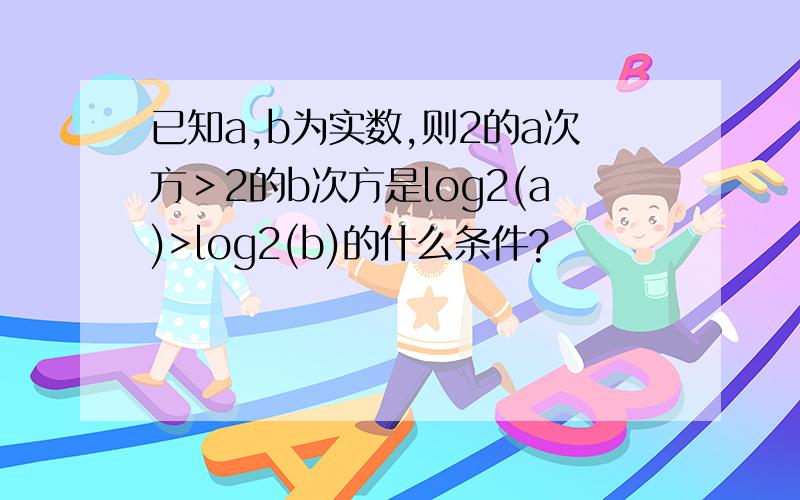 已知a,b为实数,则2的a次方＞2的b次方是log2(a)>log2(b)的什么条件?